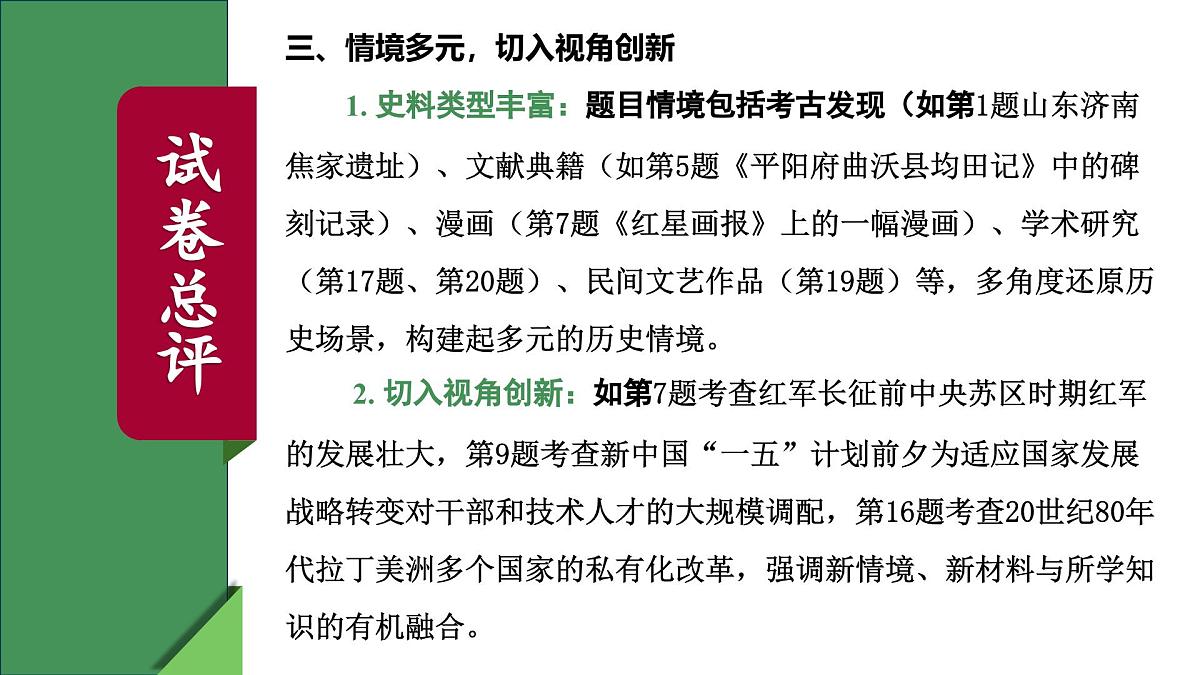 试卷总评

三、情境多元，切入视角创新

1. 史料类型丰富：题目情境包括考古发现（如第1题山东济南焦家遗址）、文献典籍（如第5题《平阳府曲沃县均田记》中的碑刻记录）、漫画（第7题《红星画报》上的一幅漫画）、学术研究（第17题、第20题）、民间文艺作品（第19题）等，多角度还原历史场景，构建起多元的历史情境。

2. 切入视角创新：如第7题考查红军长征前中央苏区时期红军的发展壮大，第9题考查新中国“一五”计划前夕为适应国家发展战略转变对干部和技术人才的大规模调配，第16题考查20世纪80年代拉丁美洲多个国家的私有化改革，强调新情境、新材料与所学知识的有机融合。